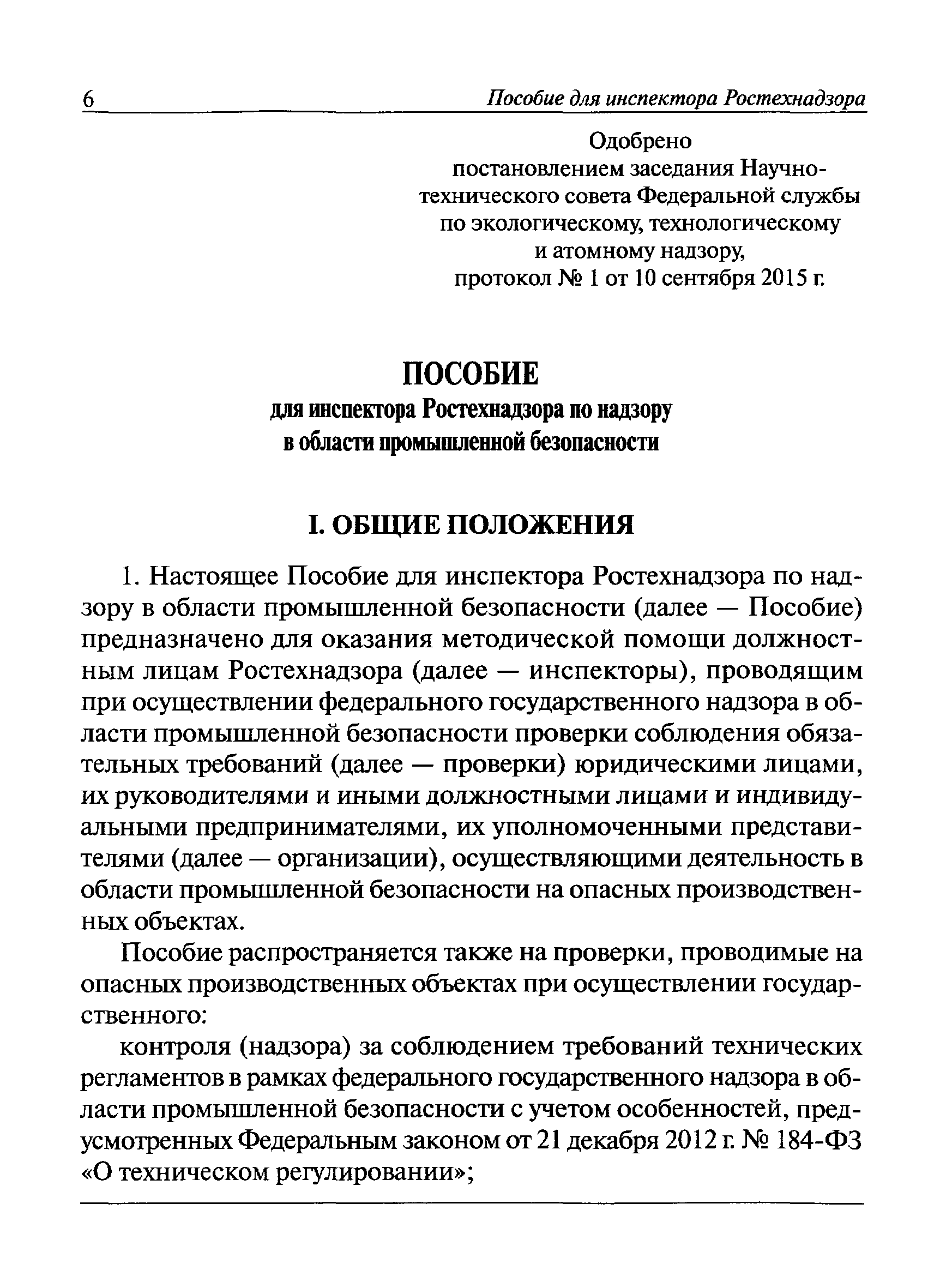 6 Пособие для инспектора Ростехнадзора

Одобрено
постановлением заседания Научно-технического совета Федеральной службы по экологическому, технологическому и атомному надзору,
протокол № 1 от 10 сентября 2015 г.

ПОСОБИЕ
для инспектора Ростехнадзора по надзору в области промышленной безопасности

I. ОБЩИЕ ПОЛОЖЕНИЯ

1. Настоящее Пособие для инспектора Ростехнадзора по надзору в области промышленной безопасности (далее — Пособие) предназначено для оказания методической помощи должностным лицам Ростехнадзора (далее — инспекторы), проводящим при осуществлении федерального государственного надзора в области промышленной безопасности проверки соблюдения обязательных требований (далее — проверки) юридическими лицами, их руководителями и иными должностными лицами и индивидуальными предпринимателями, их уполномоченными представителями (далее — организации), осуществляющими деятельность в области промышленной безопасности на опасных производственных объектах.

Пособие распространяется также на проверки, проводимые на опасных производственных объектах при осуществлении государственного:

контроля (надзора) за соблюдением требований технических регламентов в рамках федерального государственного надзора в области промышленной безопасности с учетом особенностей, предусмотренных Федеральным законом от 21 декабря 2012 г. № 184-ФЗ «О техническом регулировании»;